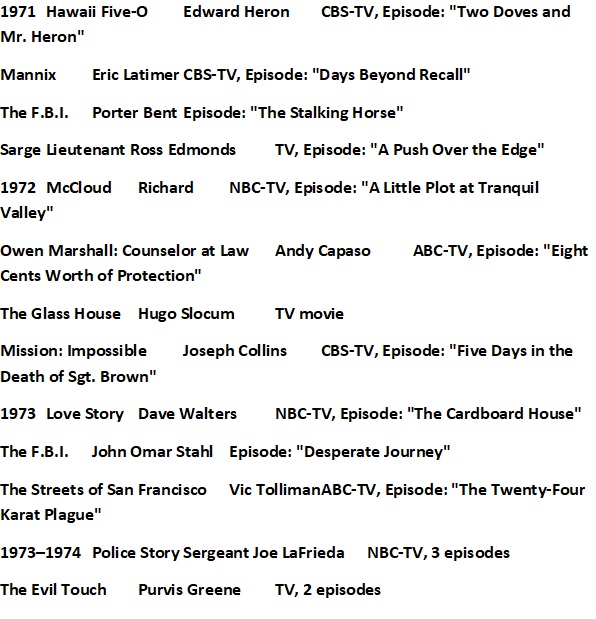 1971 Hawaii Five-O Edward Heron CBS-TV, Episode: "Two Doves and Mr. Heron"

Mannix Eric Latimer CBS-TV, Episode: "Days Beyond Recall"

The F.B.I. Porter Bent Episode: "The Stalking Horse"

Sarge Lieutenant Ross Edmonds TV, Episode: "A Push Over the Edge"

1972 McCloud Richard NBC-TV, Episode: "A Little Plot at Tranquil Valley"

Owen Marshall: Counselor at Law Andy Capaso ABC-TV, Episode: "Eight Cents Worth of Protection"

The Glass House Hugo Slocum TV movie

Mission: Impossible Joseph Collins CBS-TV, Episode: "Five Days in the Death of Sgt. Brown"

1973 Love Story Dave Walters NBC-TV, Episode: "The Cardboard House"

The F.B.I. John Omar Stahl Episode: "Desperate Journey"

The Streets of San Francisco Vic TollimanABC-TV, Episode: "The Twenty-Four Karat Plague"

1973–1974 Police Story Sergeant Joe LaFrieda NBC-TV, 3 episodes

The Evil Touch Purvis Greene TV, 2 episodes